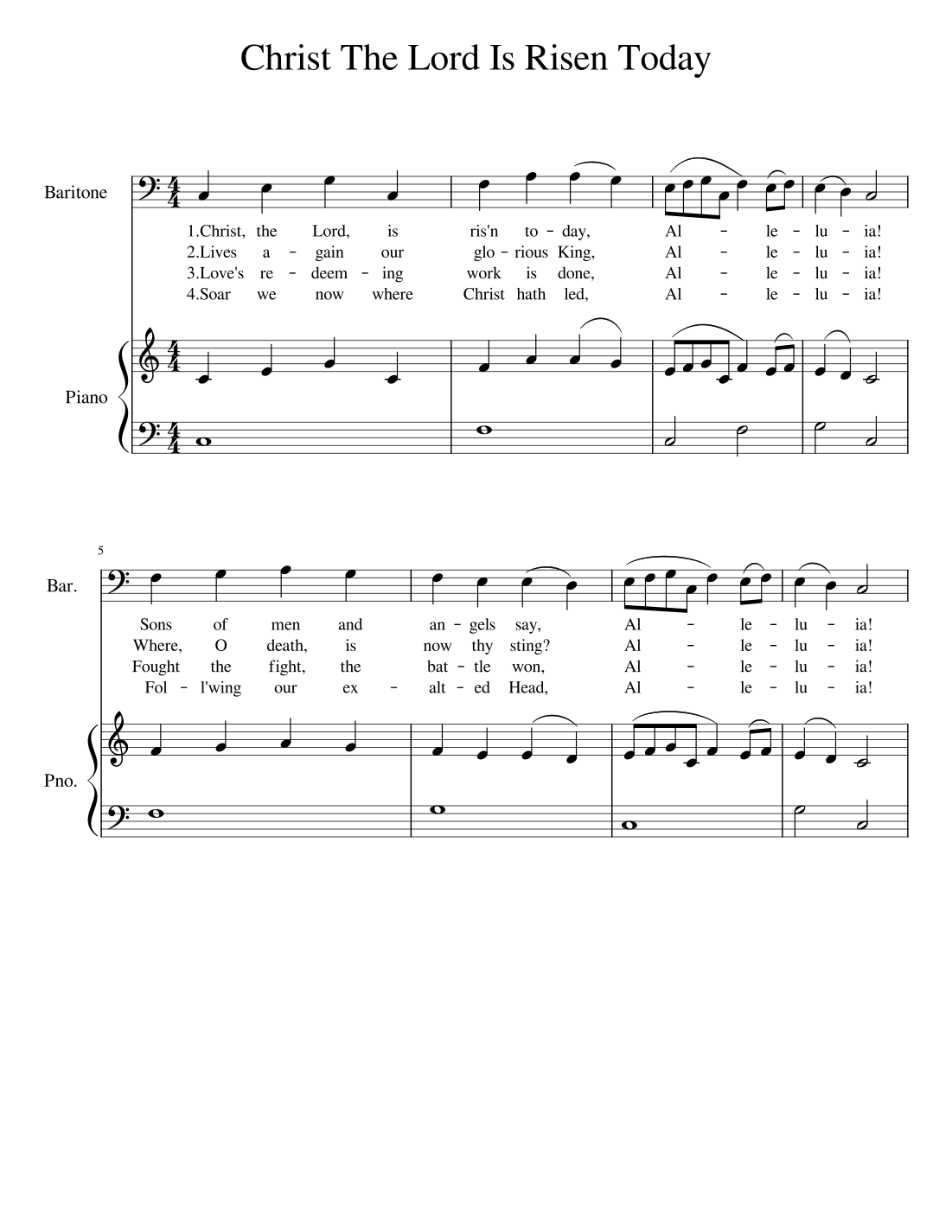 Christ The Lord Is Risen Today

Baritone

1.Christ, the Lord, is ris'n to - day, Al - le - lu - ia!
2.Lives a - gain our glo - rious King, Al - le - lu - ia!
3.Love's re - deem - ing work is done, Al - le - lu - ia!
4.Soar we now where Christ hath led, Al - le - lu - ia!

Piano

5

Bar.

Sons of men and an - gels say, Al - le - lu - ia!
Where, O death, is now thy sting? Al - le - lu - ia!
Fought the fight, the bat - tle won, Al - le - lu - ia!
Fol - l'wing our ex - alt - ed Head, Al - le - lu - ia!

Pno.